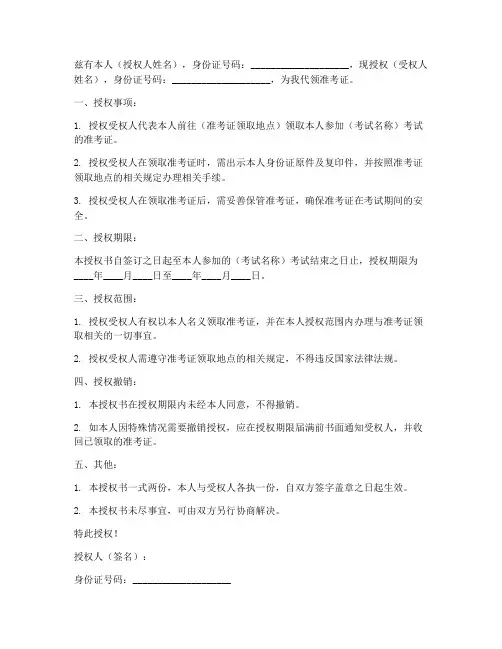 兹有本人（授权人姓名），身份证号码：____________________，现授权（受权人姓名），身份证号码：____________________，为我代领准考证。

一、授权事项：

1. 授权受权人代表本人前往（准考证领取地点）领取本人参加（考试名称）考试的准考证。

2. 授权受权人在领取准考证时，需出示本人身份证原件及复印件，并按照准考证领取地点的相关规定办理相关手续。

3. 授权受权人在领取准考证后，需妥善保管准考证，确保准考证在考试期间的安全。

二、授权期限：

本授权书自签订之日起至本人参加的（考试名称）考试结束之日止，授权期限为____年____月____日至____年____月____日。

三、授权范围：

1. 授权受权人有权以本人名义领取准考证，并在本人授权范围内办理与准考证领取相关的一切事宜。

2. 授权受权人需遵守准考证领取地点的相关规定，不得违反国家法律法规。

四、授权撤销：

1. 本授权书在授权期限内未经本人同意，不得撤销。

2. 如本人因特殊情况需要撤销授权，应在授权期限届满前书面通知受权人，并收回已领取的准考证。

五、其他：

1. 本授权书一式两份，本人与受权人各执一份，自双方签字盖章之日起生效。

2. 本授权书未尽事宜，可由双方另行协商解决。

特此授权！

授权人（签名）：

身份证号码：____________________